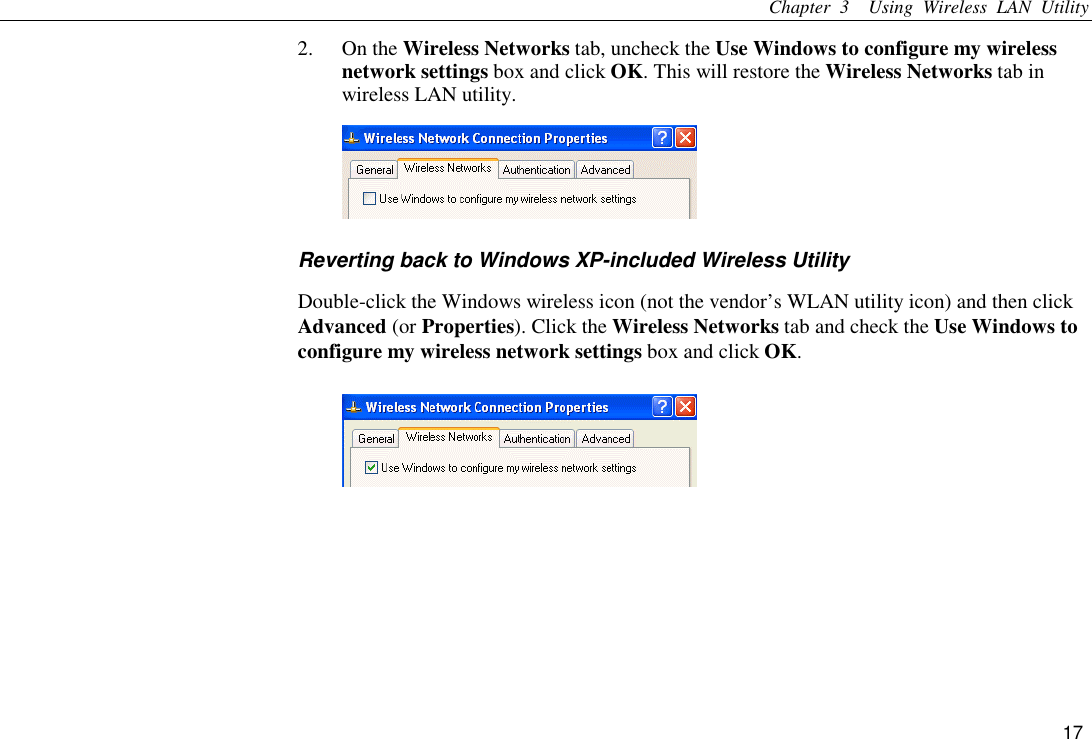 Chapter 3 Using Wireless LAN Utility

2. On the Wireless Networks tab, uncheck the Use Windows to configure my wireless network settings box and click OK. This will restore the Wireless Networks tab in wireless LAN utility.

Wireless Network Connection Properties

General Wireless Networks Authentication Advanced

Use Windows to configure my wireless network settings

Reverting back to Windows XP-included Wireless Utility

Double-click the Windows wireless icon (not the vendor's WLAN utility icon) and then click Advanced (or Properties). Click the Wireless Networks tab and check the Use Windows to configure my wireless network settings box and click OK.

Wireless Network Connection Properties

General Wireless Networks Authentication Advanced

Use Windows to configure my wireless network settings

17